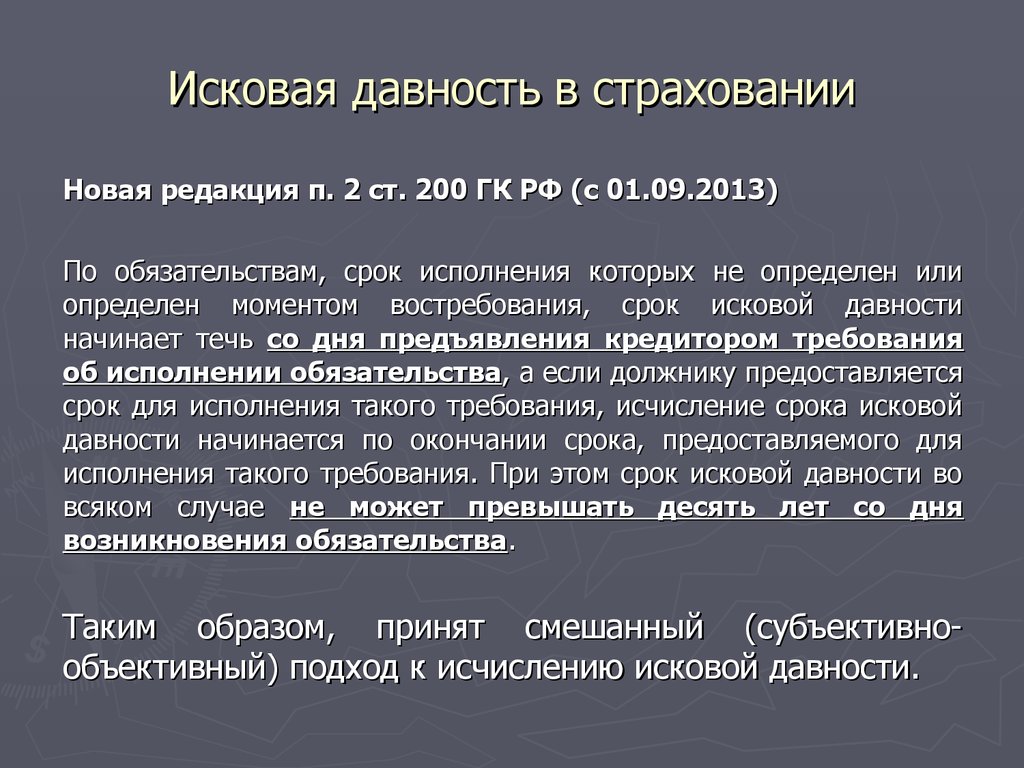 Исковая давность в страховании

Новая редакция п. 2 ст. 200 ГК РФ (с 01.09.2013)

По обязательствам, срок исполнения которых не определен или определен моментом востребования, срок исковой давности начинает течь со дня предъявления кредитором требования об исполнении обязательства, а если должнику предоставляется срок для исполнения такого требования, исчисление срока исковой давности начинается по окончании срока, предоставляемого для исполнения такого требования. При этом срок исковой давности во всяком случае не может превышать десять лет со дня возникновения обязательства.

Таким образом, принят смешанный (субъективно-объективный) подход к исчислению исковой давности.